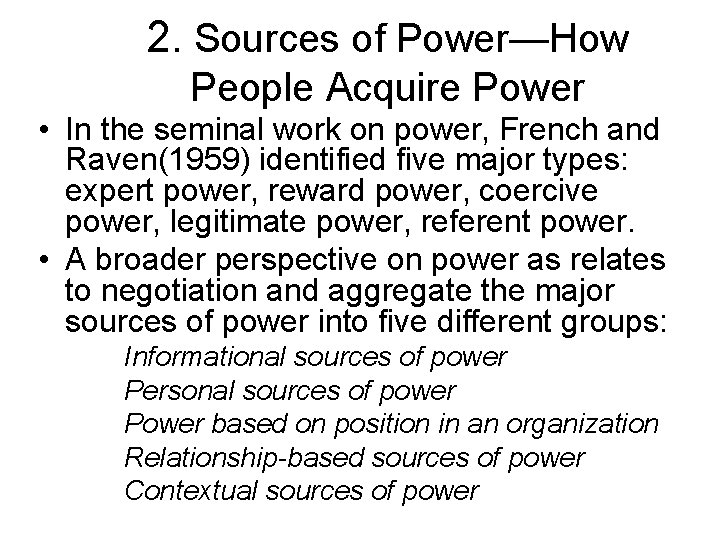 2. Sources of Power—How People Acquire Power

• In the seminal work on power, French and Raven(1959) identified five major types: expert power, reward power, coercive power, legitimate power, referent power.
• A broader perspective on power as relates to negotiation and aggregate the major sources of power into five different groups:

Informational sources of power
Personal sources of power
Power based on position in an organization
Relationship-based sources of power
Contextual sources of power